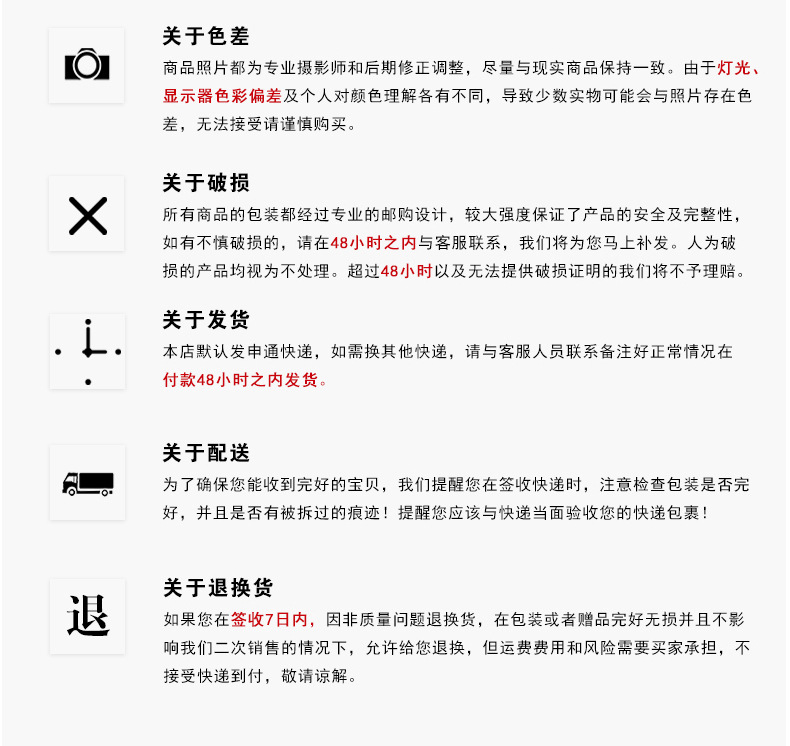 关于色差

商品照片都为专业摄影师和后期修正调整，尽量与现实商品保持一致。由于灯光、显示器色彩偏差及个人对颜色理解各有不同，导致少数实物可能会与照片存在色差，无法接受请谨慎购买。

关于破损

所有商品的包装都经过专业的邮购设计，较大强度保证了产品的安全及完整性，如有不慎破损的，请在48小时之内与客服联系，我们将为您马上补发。人为破损的产品均视为不处理。超过48小时以及无法提供破损证明的我们将不予理赔。

关于发货

本店默认发申通快递，如需换其他快递，请与客服人员联系备注好正常情况在付款48小时之内发货。

关于配送

为了确保您能收到完好的宝贝，我们提醒您在签收快递时，注意检查包装是否完好，并且是否有被拆过的痕迹！提醒您应该与快递当面验收您的快递包裹！

退

关于退换货

如果您在签收7日内，因非质量问题退换货，在包装或者赠品完好无损并且不影响我们二次销售的情况下，允许给您退换，但运费费用和风险需要买家承担，不接受快递到付，敬请谅解。